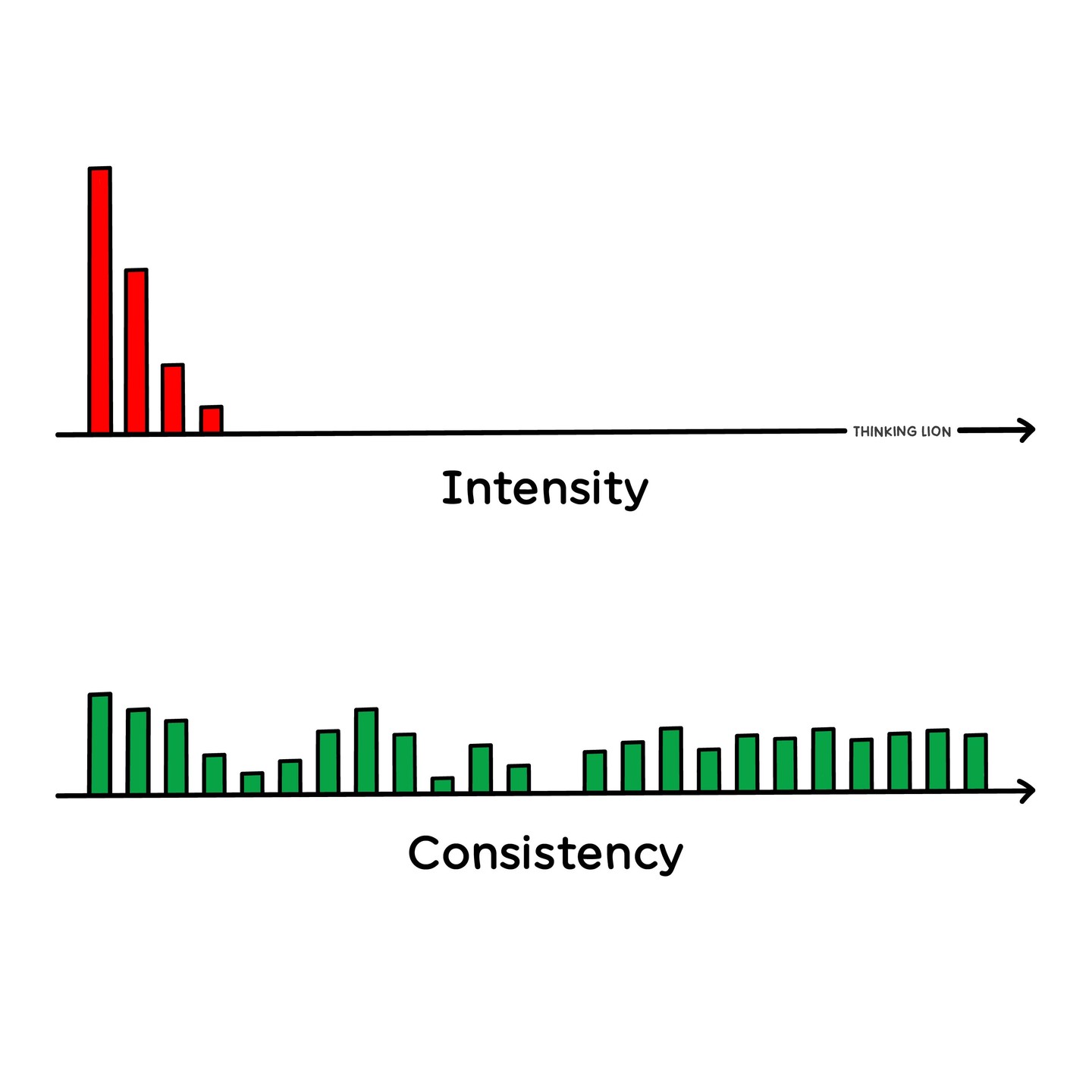 THINKING LION

Intensity

Consistency